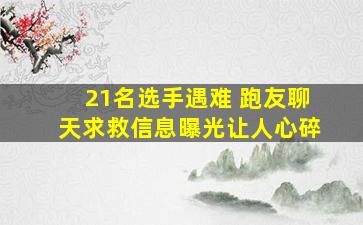 21名选手遇难 跑友聊天求救信息曝光让人心碎